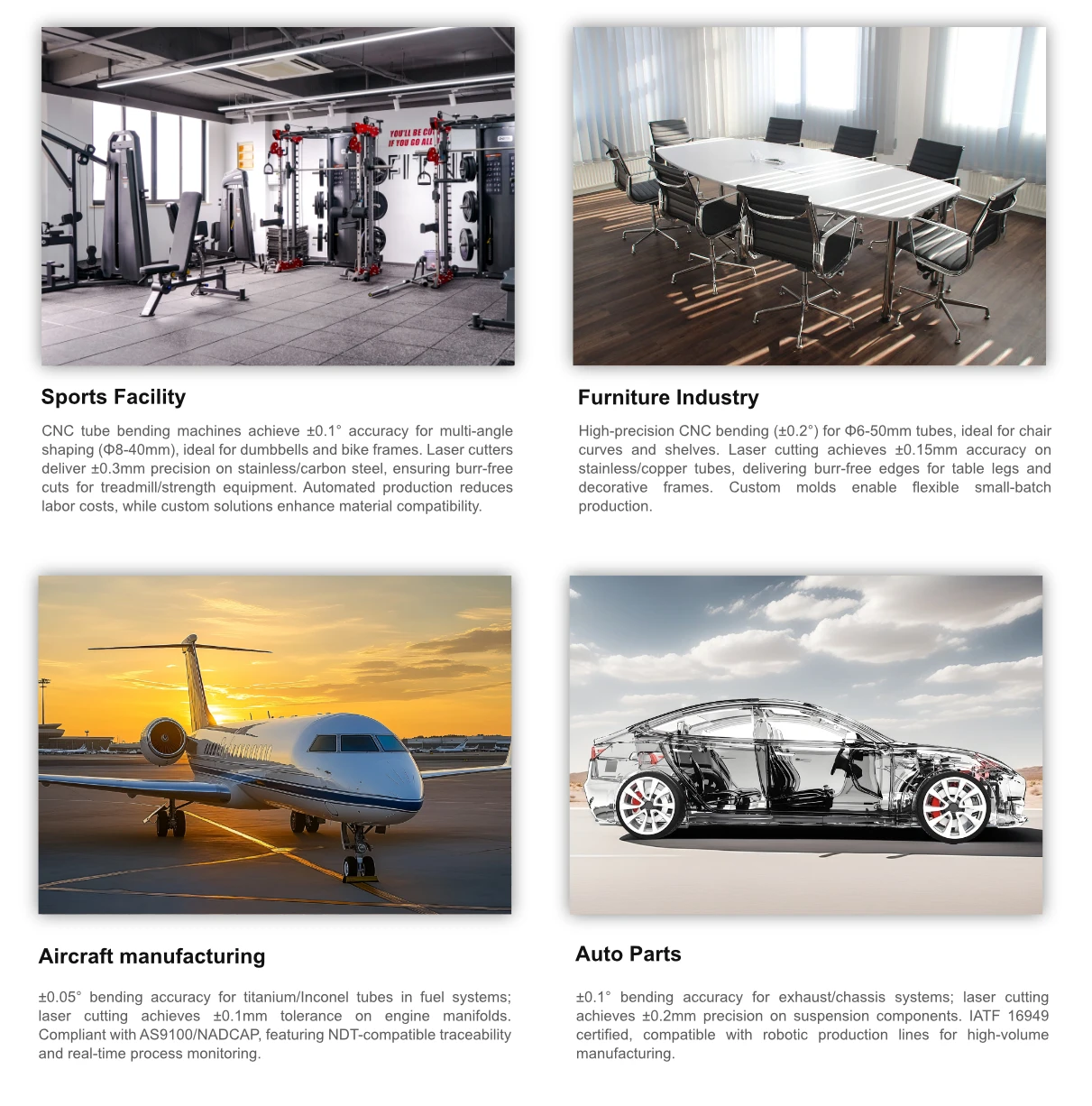 Sports Facility

CNC tube bending machines achieve ±0.1° accuracy for multi-angle shaping (Φ8-40mm), ideal for dumbbells and bike frames. Laser cutters deliver ±0.3mm precision on stainless/carbon steel, ensuring burr-free cuts for treadmill/strength equipment. Automated production reduces labor costs, while custom solutions enhance material compatibility.

Furniture Industry

High-precision CNC bending (±0.2°) for Φ6-50mm tubes, ideal for chair curves and shelves. Laser cutting achieves ±0.15mm accuracy on stainless/copper tubes, delivering burr-free edges for table legs and decorative frames. Custom molds enable flexible small-batch production.

Aircraft manufacturing

±0.05° bending accuracy for titanium/Inconel tubes in fuel systems; laser cutting achieves ±0.1mm tolerance on engine manifolds. Compliant with AS9100/NADCAP, featuring NDT-compatible traceability and real-time process monitoring.

Auto Parts

±0.1° bending accuracy for exhaust/chassis systems; laser cutting achieves ±0.2mm precision on suspension components. IATF 16949 certified, compatible with robotic production lines for high-volume manufacturing.